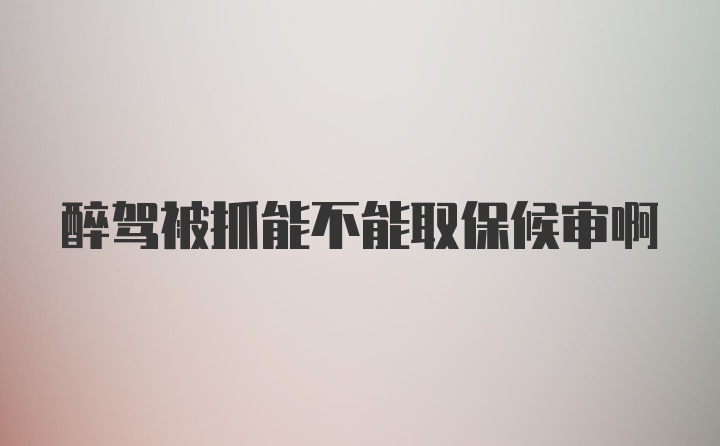 醉驾被抓能不能取保候审啊